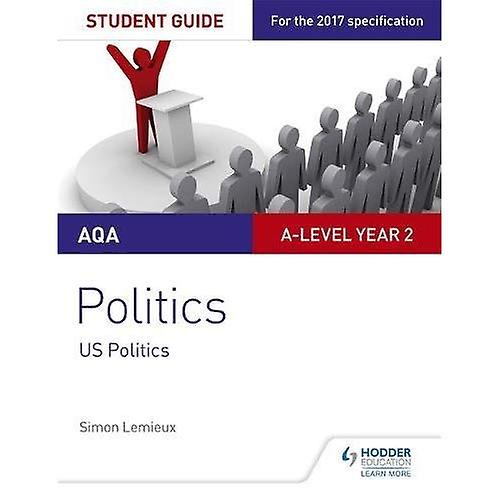 STUDENT GUIDE

For the 2017 specification

AQA

A-LEVEL YEAR 2

Politics

US Politics

Simon Lemieux

HODDER
EDUCATION
LEARN MORE